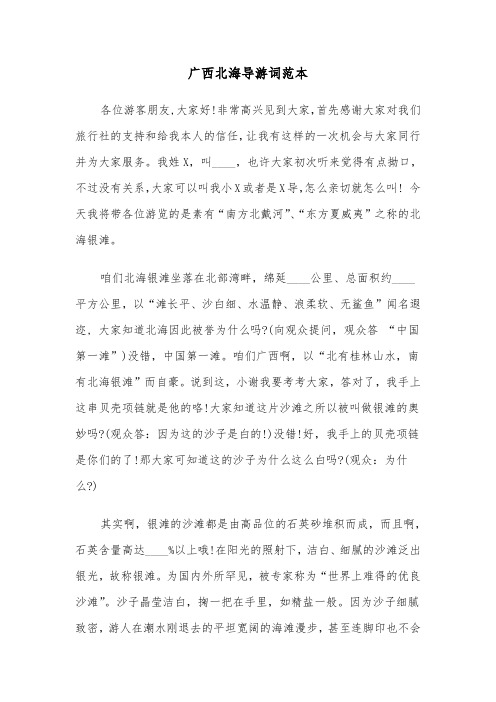 广西北海导游词范本

各位游客朋友,大家好!非常高兴见到大家,首先感谢大家对我们旅行社的支持和给我本人的信任,让我有这样的一次机会与大家同行并为大家服务。我姓X，叫____，也许大家初次听来觉得有点拗口，不过没有关系,大家可以叫我小X或者是X导,怎么亲切就怎么叫! 今天我将带各位游览的是素有“南方北戴河”、“东方夏威夷”之称的北海银滩。

咱们北海银滩坐落在北部湾畔，绵延____公里、总面积约____平方公里，以“滩长平、沙白细、水温静、浪柔软、无鲨鱼”闻名遐迩，大家知道北海因此被誉为什么吗?(向观众提问，观众答 “中国第一滩”)没错，中国第一滩。咱们广西啊，以“北有桂林山水，南有北海银滩”而自豪。说到这，小谢我要考考大家，答对了，我手上这串贝壳项链就是他的咯!大家知道这片沙滩之所以被叫做银滩的奥妙吗?(观众答：因为这的沙子是白的!)没错!好，我手上的贝壳项链是你们的了!那大家可知道这的沙子为什么这么白吗?(观众：为什么?)

其实啊，银滩的沙滩都是由高品位的石英砂堆积而成，而且啊，石英含量高达____%以上哦!在阳光的照射下，洁白、细腻的沙滩泛出银光，故称银滩。为国内外所罕见，被专家称为“世界上难得的优良沙滩”。沙子晶莹洁白，掬一把在手里，如精盐一般。因为沙子细腻致密，游人在潮水刚退去的平坦宽阔的海滩漫步，甚至连脚印也不会